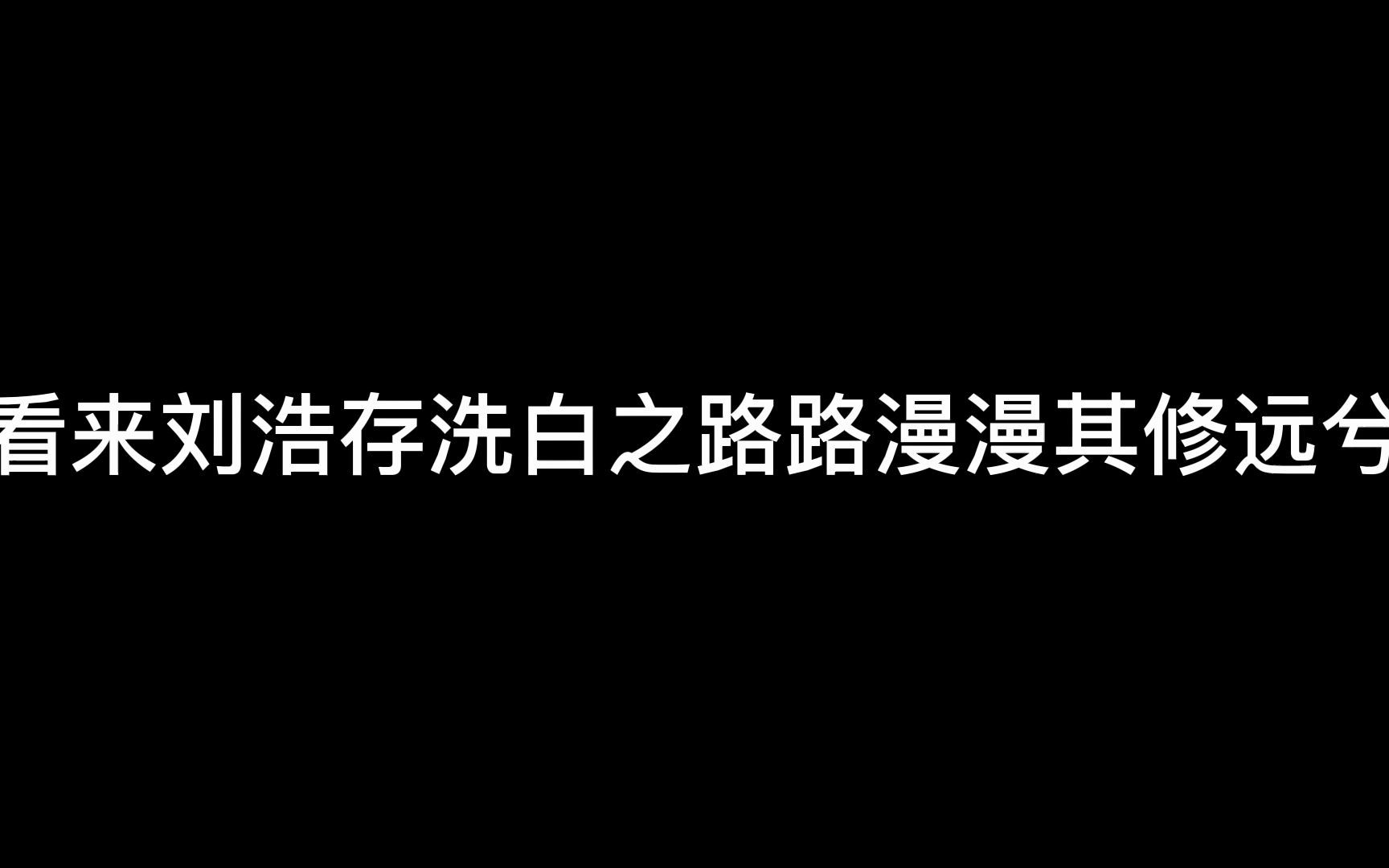 看来刘浩存洗白之路路漫漫其修远兮